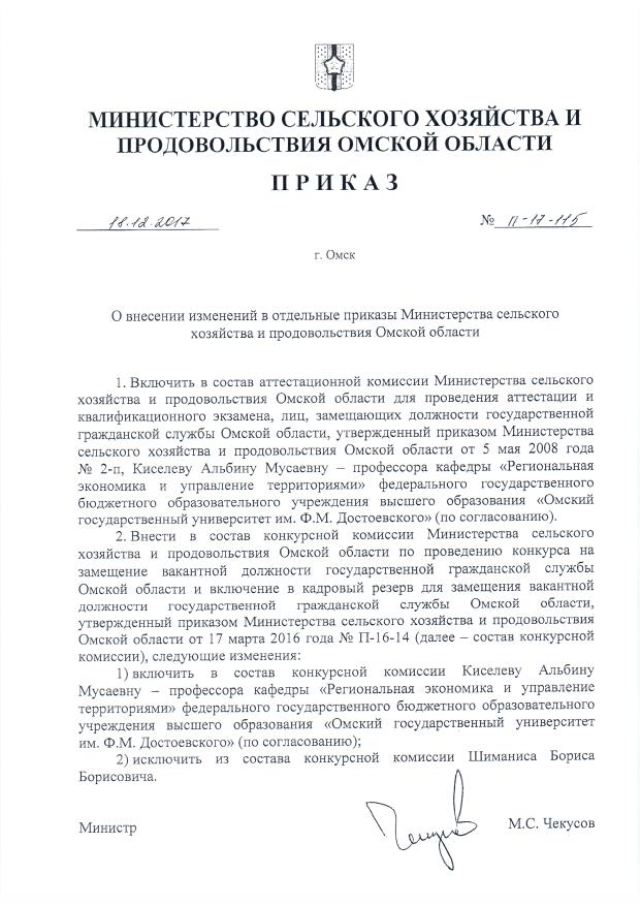 МИНИСТЕРСТВО СЕЛЬСКОГО ХОЗЯЙСТВА И ПРОДОВОЛЬСТВИЯ ОМСКОЙ ОБЛАСТИ

ПРИКАЗ

18.12.2017 № П-17-115

г. Омск

О внесении изменений в отдельные приказы Министерства сельского хозяйства и продовольствия Омской области

1. Включить в состав аттестационной комиссии Министерства сельского хозяйства и продовольствия Омской области для проведения аттестации и квалификационного экзамена, лиц, замещающих должности государственной гражданской службы Омской области, утвержденный приказом Министерства сельского хозяйства и продовольствия Омской области от 5 мая 2008 года № 2-п, Киселеву Альбину Мусаевну – профессора кафедры «Региональная экономика и управление территориями» федерального государственного бюджетного образовательного учреждения высшего образования «Омский государственный университет им. Ф.М. Достоевского» (по согласованию).

2. Внести в состав конкурсной комиссии Министерства сельского хозяйства и продовольствия Омской области по проведению конкурса на замещение вакантной должности государственной гражданской службы Омской области и включение в кадровый резерв для замещения вакантной должности государственной гражданской службы Омской области, утвержденный приказом Министерства сельского хозяйства и продовольствия Омской области от 17 марта 2016 года № П-16-14 (далее – состав конкурсной комиссии), следующие изменения:

1) включить в состав конкурсной комиссии Киселеву Альбину Мусаевну – профессора кафедры «Региональная экономика и управление территориями» федерального государственного бюджетного образовательного учреждения высшего образования «Омский государственный университет им. Ф.М. Достоевского» (по согласованию);

2) исключить из состава конкурсной комиссии Шиманиса Бориса Борисовича.

Министр М.С. Чекусов